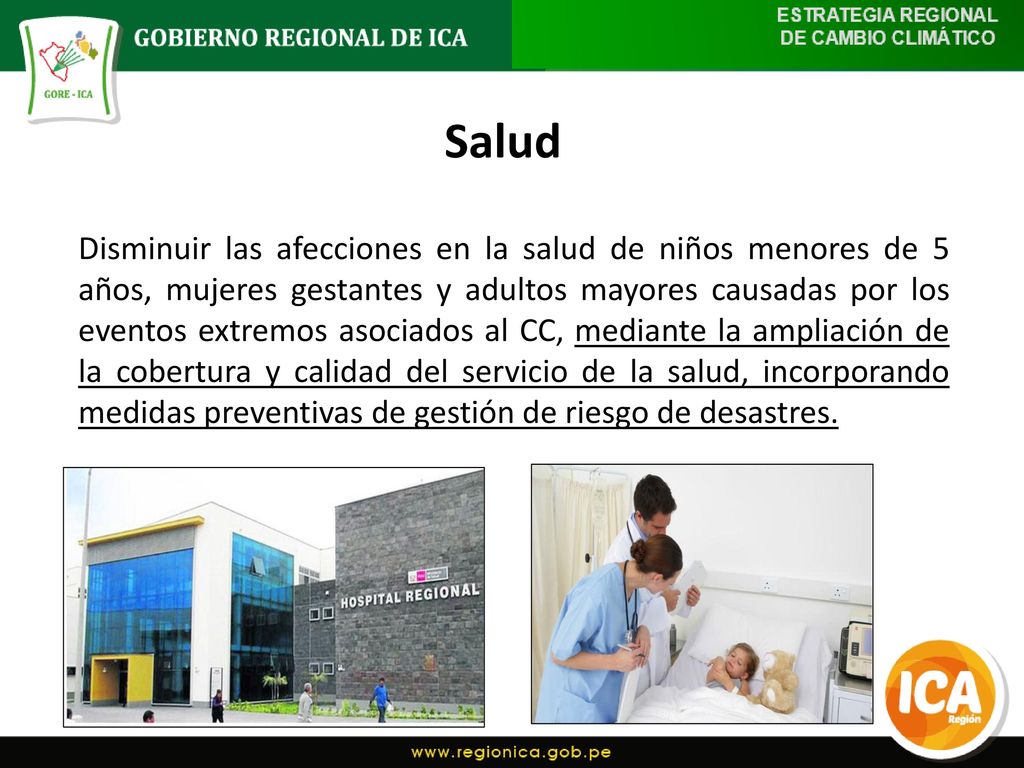 GORE - ICA

GOBIERNO REGIONAL DE ICA

ESTRATEGIA REGIONAL DE CAMBIO CLIMÁTICO

Salud

Disminuir las afecciones en la salud de niños menores de 5 años, mujeres gestantes y adultos mayores causadas por los eventos extremos asociados al CC, mediante la ampliación de la cobertura y calidad del servicio de la salud, incorporando medidas preventivas de gestión de riesgo de desastres.

HOSPITAL REGIONAL

ICA Región

www.regionica.gob.pe